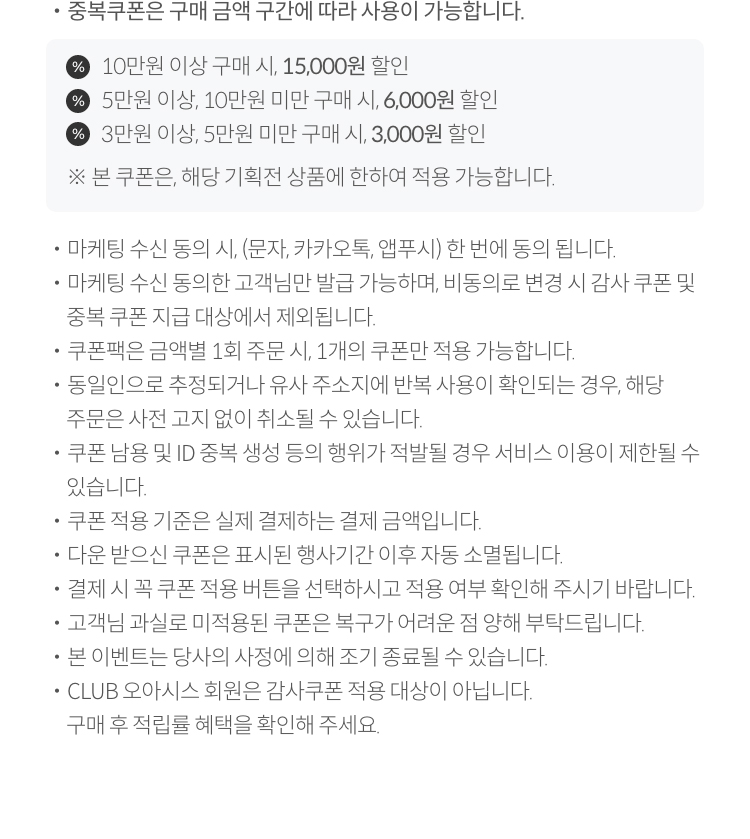 • 중복쿠폰은 구매 금액 구간에 따라 사용이 가능합니다.

% 10만원 이상 구매 시, 15,000원 할인
% 5만원 이상, 10만원 미만 구매 시, 6,000원 할인
% 3만원 이상, 5만원 미만 구매 시, 3,000원 할인

※ 본 쿠폰은, 해당 기획전 상품에 한하여 적용 가능합니다.

• 마케팅 수신 동의 시, (문자, 카카오톡, 앱푸시) 한 번에 동의 됩니다.
• 마케팅 수신 동의한 고객님만 발급 가능하며, 비동의로 변경 시 감사 쿠폰 및 중복 쿠폰 지급 대상에서 제외됩니다.
• 쿠폰팩은 금액별 1회 주문 시, 1개의 쿠폰만 적용 가능합니다.
• 동일인으로 추정되거나 유사 주소지에 반복 사용이 확인되는 경우, 해당 주문은 사전 고지 없이 취소될 수 있습니다.
• 쿠폰 남용 및 ID 중복 생성 등의 행위가 적발될 경우 서비스 이용이 제한될 수 있습니다.
• 쿠폰 적용 기준은 실제 결제하는 결제 금액입니다.
• 다운 받으신 쿠폰은 표시된 행사기간 이후 자동 소멸됩니다.
• 결제 시 꼭 쿠폰 적용 버튼을 선택하시고 적용 여부 확인해 주시기 바랍니다.
• 고객님 과실로 미적용된 쿠폰은 복구가 어려운 점 양해 부탁드립니다.
• 본 이벤트는 당사의 사정에 의해 조기 종료될 수 있습니다.
• CLUB 오아시스 회원은 감사쿠폰 적용 대상이 아닙니다. 구매 후 적립률 혜택을 확인해 주세요.